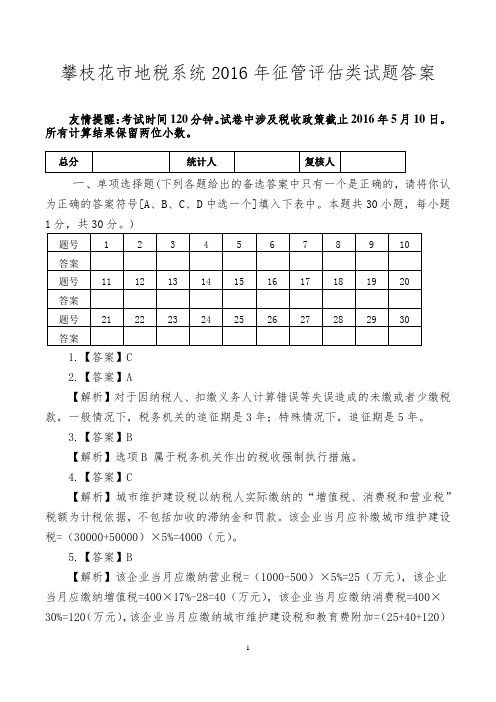 攀枝花市地税系统 2016 年征管评估类试题答案

友情提醒：考试时间 120 分钟。试卷中涉及税收政策截止 2016 年 5 月 10 日。所有计算结果保留两位小数。

| 总分 |  | 统计人 |  | 复核人 |  |
|---|---|---|---|---|---|

一、单项选择题（下列各题给出的备选答案中只有一个是正确的，请将你认为正确的答案符号[A、B、C、D 中选一个]填入下表中。本题共 30 小题，每小题 1 分，共 30 分。）

| 题号 | 1 | 2 | 3 | 4 | 5 | 6 | 7 | 8 | 9 | 10 |
|---|---|---|---|---|---|---|---|---|---|---|
| 答案 |  |  |  |  |  |  |  |  |  |  |
| 题号 | 11 | 12 | 13 | 14 | 15 | 16 | 17 | 18 | 19 | 20 |
| 答案 |  |  |  |  |  |  |  |  |  |  |
| 题号 | 21 | 22 | 23 | 24 | 25 | 26 | 27 | 28 | 29 | 30 |
| 答案 |  |  |  |  |  |  |  |  |  |  |

1.【答案】C

2.【答案】A

【解析】对于因纳税人、扣缴义务人计算错误等失误造成的未缴或者少缴税款，一般情况下，税务机关的追征期是 3 年；特殊情况下，追征期是 5 年。

3.【答案】B

【解析】选项 B 属于税务机关作出的税收强制执行措施。

4.【答案】C

【解析】城市维护建设税以纳税人实际缴纳的“增值税、消费税和营业税”税额为计税依据，不包括加收的滞纳金和罚款。该企业当月应补缴城市维护建设税=（30000+50000）×5%=4000（元）。

5.【答案】B

【解析】该企业当月应缴纳营业税=（1000-500）×5%=25（万元），该企业当月应缴纳增值税=400×17%-28=40（万元），该企业当月应缴纳消费税=400×30%=120（万元），该企业当月应缴纳城市维护建设税和教育费附加=（25+40+120）

1